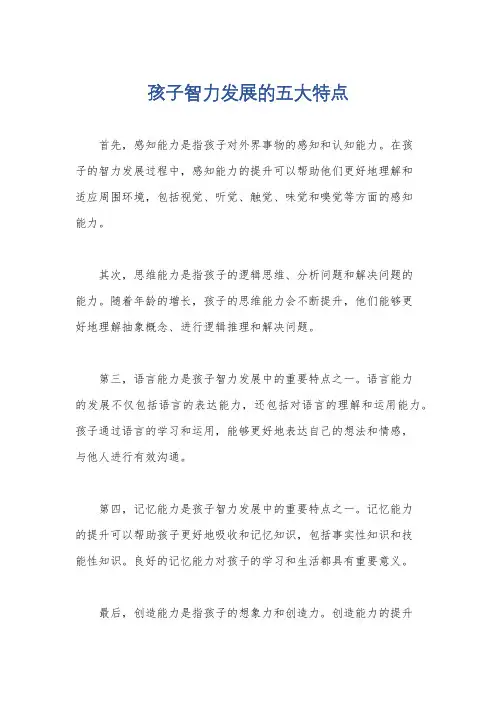 孩子智力发展的五大特点

首先，感知能力是指孩子对外界事物的感知和认知能力。在孩子的智力发展过程中，感知能力的提升可以帮助他们更好地理解和适应周围环境，包括视觉、听觉、触觉、味觉和嗅觉等方面的感知能力。

其次，思维能力是指孩子的逻辑思维、分析问题和解决问题的能力。随着年龄的增长，孩子的思维能力会不断提升，他们能够更好地理解抽象概念、进行逻辑推理和解决问题。

第三，语言能力是孩子智力发展中的重要特点之一。语言能力的发展不仅包括语言的表达能力，还包括对语言的理解和运用能力。孩子通过语言的学习和运用，能够更好地表达自己的想法和情感，与他人进行有效沟通。

第四，记忆能力是孩子智力发展中的重要特点之一。记忆能力的提升可以帮助孩子更好地吸收和记忆知识，包括事实性知识和技能性知识。良好的记忆能力对孩子的学习和生活都具有重要意义。

最后，创造能力是指孩子的想象力和创造力。创造能力的提升